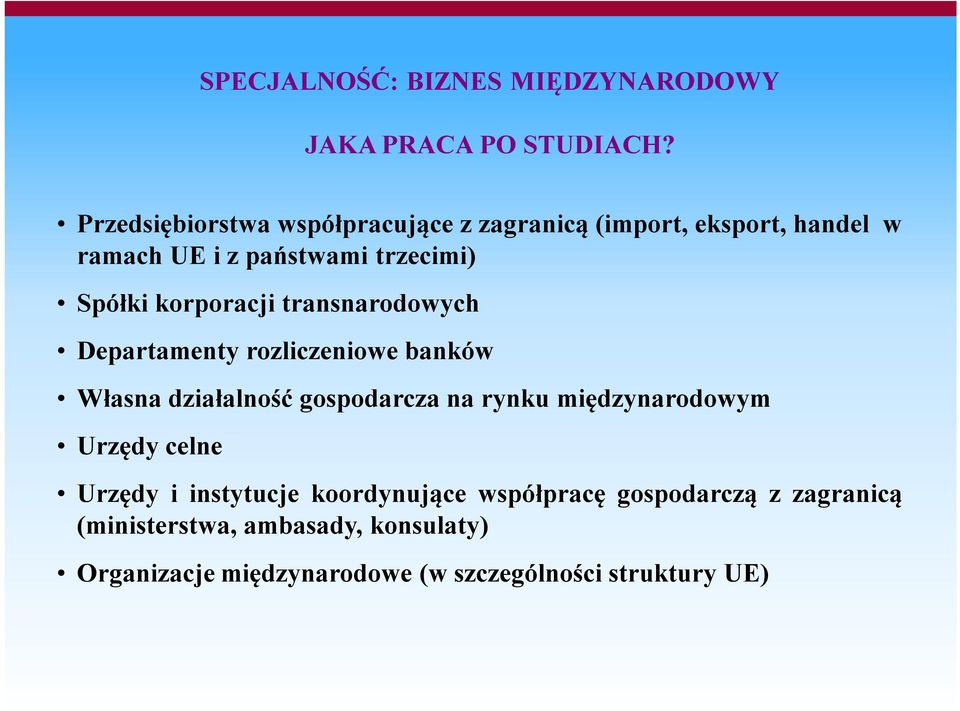 SPECJALNOŚĆ: BIZNES MIĘDZYNARODOWY

JAKA PRACA PO STUDIACH?

• Przedsiębiorstwa współpracujące z zagranicą (import, eksport, handel w ramach UE i z państwami trzecimi)

• Spółki korporacji transnarodowych

• Departamenty rozliczeniowe banków

• Własna działalność gospodarcza na rynku międzynarodowym

• Urzędy celne

• Urzędy i instytucje koordynujące współpracę gospodarczą z zagranicą (ministerstwa, ambasady, konsulaty)

• Organizacje międzynarodowe (w szczególności struktury UE)